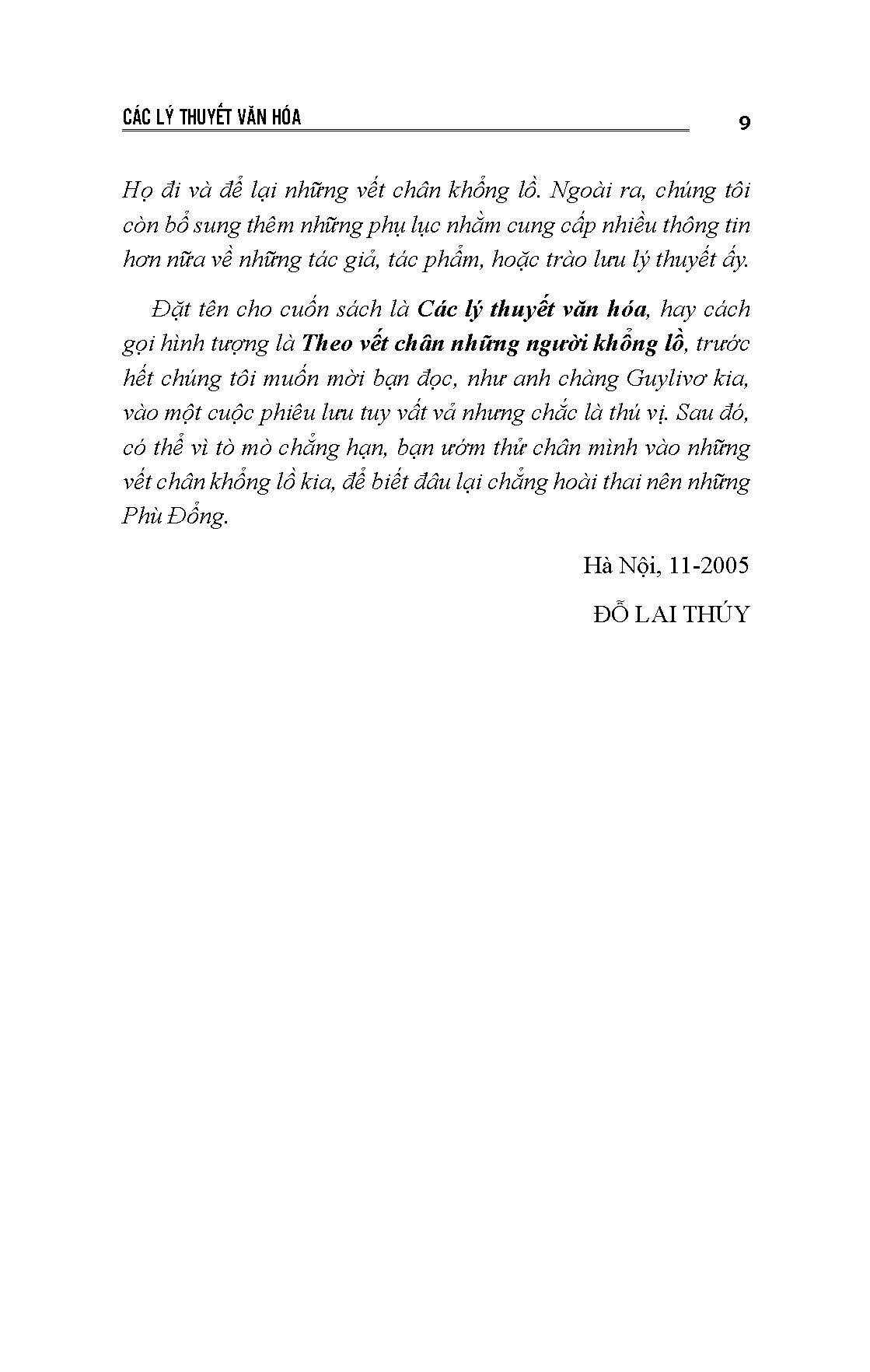 CÁC LÝ THUYẾT VĂN HÓA 9

Họ đi và để lại những vết chân khổng lồ. Ngoài ra, chúng tôi còn bổ sung thêm những phụ lục nhằm cung cấp nhiều thông tin hơn nữa về những tác giả, tác phẩm, hoặc trào lưu lý thuyết ấy.

Đặt tên cho cuốn sách là Các lý thuyết văn hóa, hay cách gọi hình tượng là Theo vết chân những người khổng lồ, trước hết chúng tôi muốn mời bạn đọc, như anh chàng Guylivơ kia, vào một cuộc phiêu lưu tuy vất vả nhưng chắc là thú vị. Sau đó, có thể vì tò mò chẳng hạn, bạn ướm thử chân mình vào những vết chân khổng lồ kia, để biết đâu lại chẳng hoài thai nên những Phù Đổng.

Hà Nội, 11-2005

ĐỖ LAI THÚY